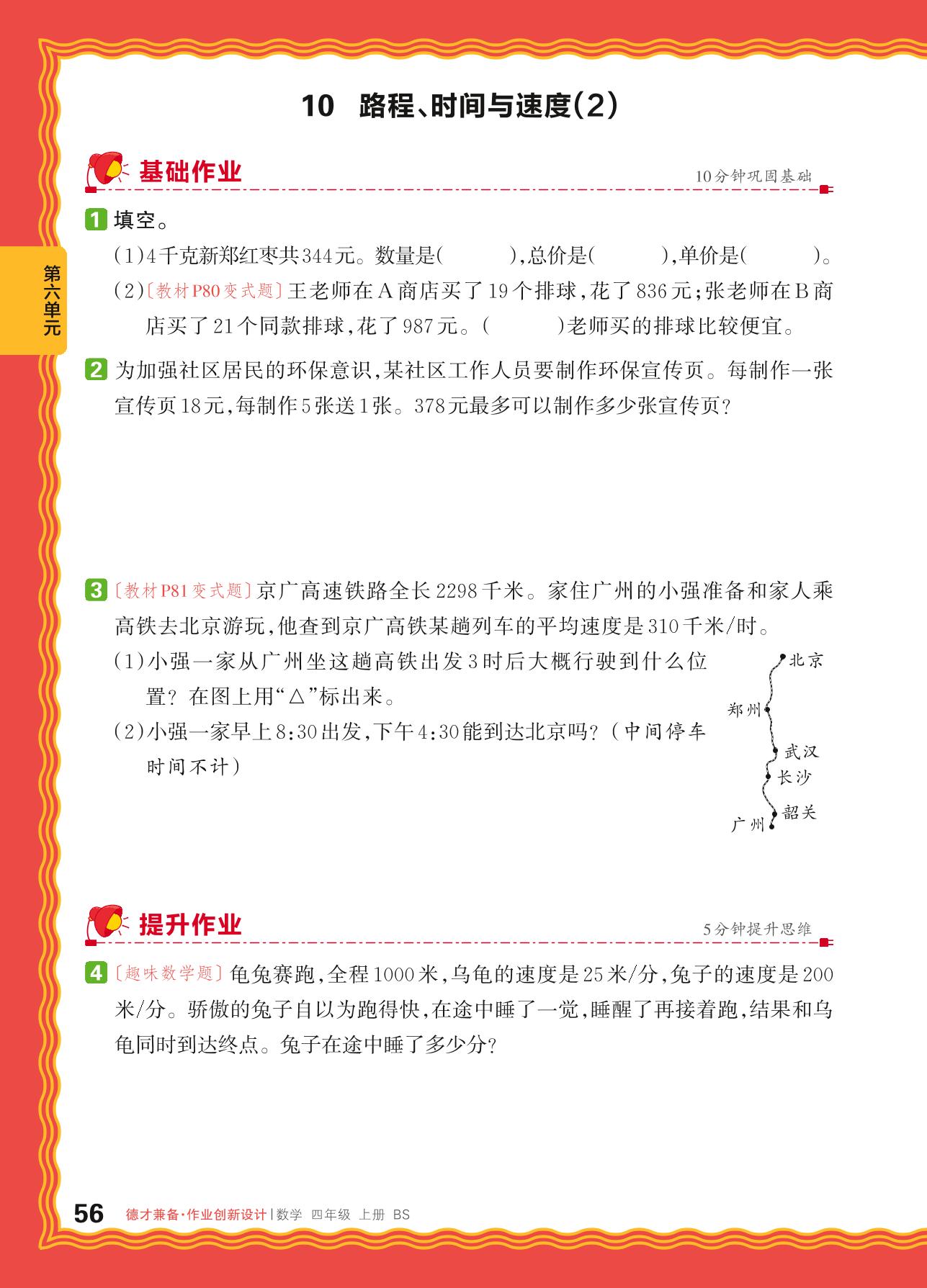 10 路程、时间与速度(2)

基础作业

10分钟巩固基础

第六单元

1 填空。

(1)4千克新郑红枣共344元。数量是(　　　),总价是(　　　),单价是(　　　)。

(2)〔教材P80变式题〕王老师在A商店买了19个排球,花了836元;张老师在B商店买了21个同款排球,花了987元。(　　　)老师买的排球比较便宜。

2 为加强社区居民的环保意识,某社区工作人员要制作环保宣传页。每制作一张宣传页18元,每制作5张送1张。378元最多可以制作多少张宣传页?

3 〔教材P81变式题〕京广高速铁路全长2298千米。家住广州的小强准备和家人乘高铁去北京游玩,他查到京广高铁某趟列车的平均速度是310千米/时。

(1)小强一家从广州坐这趟高铁出发3时后大概行驶到什么位置?在图上用“△”标出来。

(2)小强一家早上8:30出发,下午4:30能到达北京吗?(中间停车时间不计)

北京
郑州
武汉
长沙
韶关
广州

提升作业

5分钟提升思维

4 〔趣味数学题〕龟兔赛跑,全程1000米,乌龟的速度是25米/分,兔子的速度是200米/分。骄傲的兔子自以为跑得快,在途中睡了一觉,睡醒了再接着跑,结果和乌龟同时到达终点。兔子在途中睡了多少分?

56 德才兼备·作业创新设计 | 数学 四年级 上册 BS